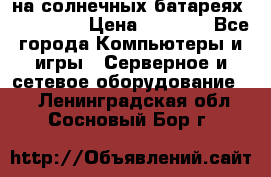 на солнечных батареях Цена Все города Компьютеры и игры Серверное и сетевое оборудование Ленинградская обл Сосновый Бор г

http://Объявлений.сайт